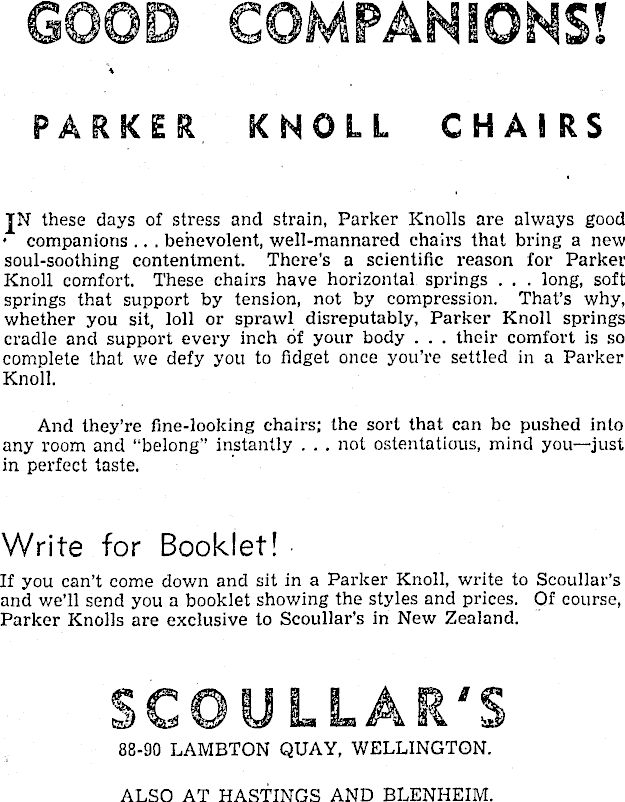 GOOD COMPANIONS!

PARKER KNOLL CHAIRS

IN these days of stress and strain, Parker Knolls are always good companions . . . benevolent, well-mannared chairs that bring a new soul-soothing contentment. There's a scientific reason for Parker Knoll comfort. These chairs have horizontal springs . . . long, soft springs that support by tension, not by compression. That's why, whether you sit, loll or sprawl disreputably, Parker Knoll springs cradle and support every inch of your body . . . their comfort is so complete that we defy you to fidget once you're settled in a Parker Knoll.

And they're fine-looking chairs; the sort that can be pushed into any room and "belong" instantly . . . not ostentatious, mind you—just in perfect taste.

Write for Booklet!

If you can't come down and sit in a Parker Knoll, write to Scoullar's and we'll send you a booklet showing the styles and prices. Of course, Parker Knolls are exclusive to Scoullar's in New Zealand.

SCOULLAR'S

88-90 LAMBTON QUAY, WELLINGTON.

ALSO AT HASTINGS AND BLENHEIM.